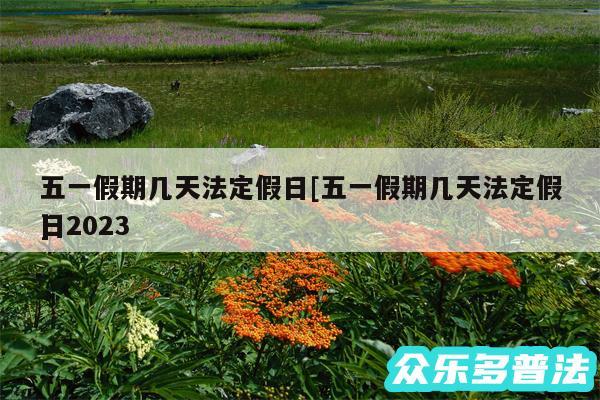 五一假期几天法定假日[五一假期几天法定假日2023

众乐多普法